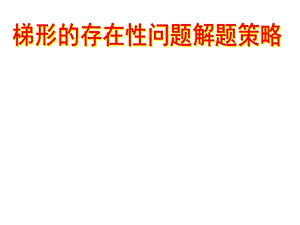 梯形的存在性问题解题策略